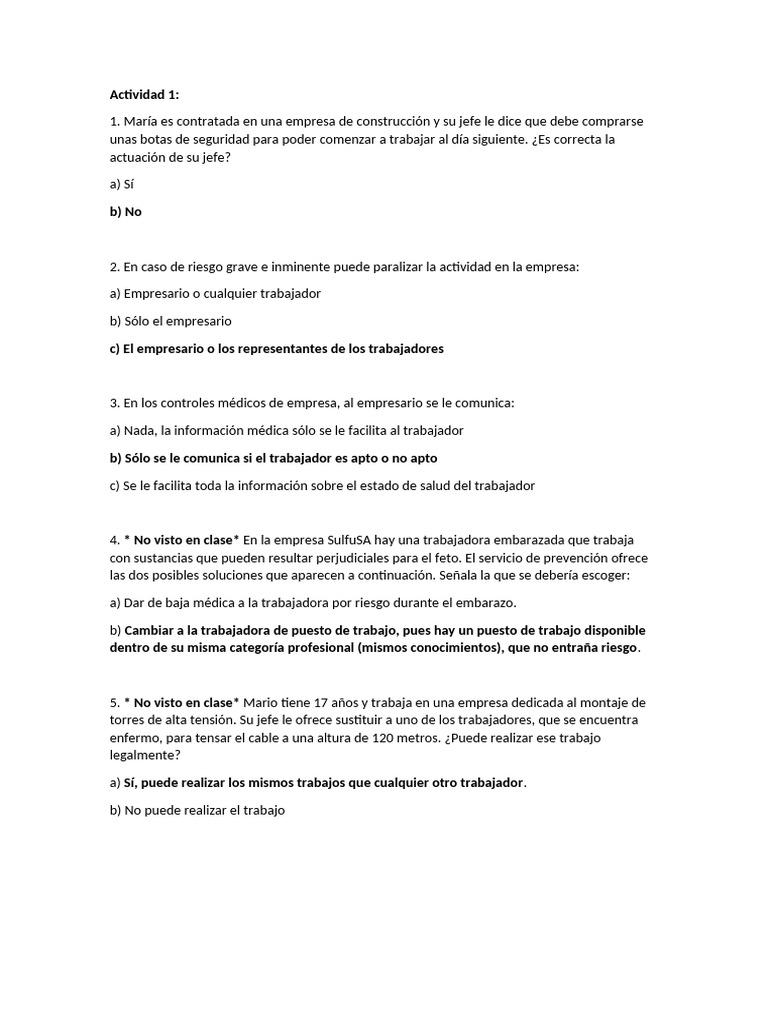 Actividad 1:

1. María es contratada en una empresa de construcción y su jefe le dice que debe comprarse unas botas de seguridad para poder comenzar a trabajar al día siguiente. ¿Es correcta la actuación de su jefe?

a) Sí

b) No

2. En caso de riesgo grave e inminente puede paralizar la actividad en la empresa:

a) Empresario o cualquier trabajador

b) Sólo el empresario

c) El empresario o los representantes de los trabajadores

3. En los controles médicos de empresa, al empresario se le comunica:

a) Nada, la información médica sólo se le facilita al trabajador

b) Sólo se le comunica si el trabajador es apto o no apto

c) Se le facilita toda la información sobre el estado de salud del trabajador

4. * No visto en clase* En la empresa SulfuSA hay una trabajadora embarazada que trabaja con sustancias que pueden resultar perjudiciales para el feto. El servicio de prevención ofrece las dos posibles soluciones que aparecen a continuación. Señala la que se debería escoger:

a) Dar de baja médica a la trabajadora por riesgo durante el embarazo.

b) Cambiar a la trabajadora de puesto de trabajo, pues hay un puesto de trabajo disponible dentro de su misma categoría profesional (mismos conocimientos), que no entraña riesgo.

5. * No visto en clase* Mario tiene 17 años y trabaja en una empresa dedicada al montaje de torres de alta tensión. Su jefe le ofrece sustituir a uno de los trabajadores, que se encuentra enfermo, para tensar el cable a una altura de 120 metros. ¿Puede realizar ese trabajo legalmente?

a) Sí, puede realizar los mismos trabajos que cualquier otro trabajador.

b) No puede realizar el trabajo